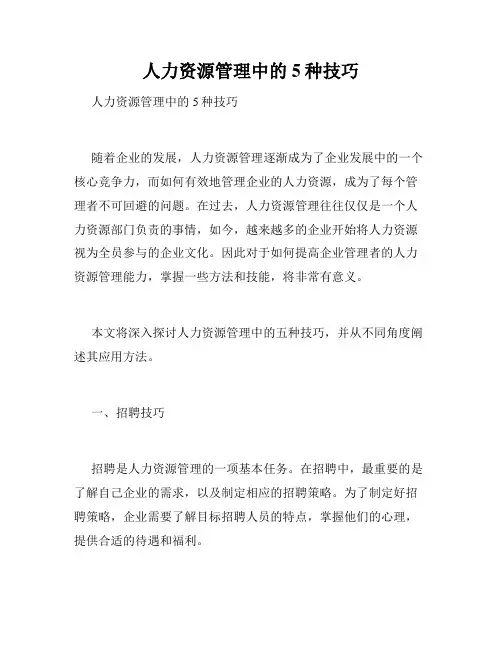 人力资源管理中的 5 种技巧

人力资源管理中的 5 种技巧

随着企业的发展，人力资源管理逐渐成为了企业发展中的一个核心竞争力，而如何有效地管理企业的人力资源，成为了每个管理者不可回避的问题。在过去，人力资源管理往往仅仅是一个人力资源部门负责的事情，如今，越来越多的企业开始将人力资源视为全员参与的企业文化。因此对于如何提高企业管理者的人力资源管理能力，掌握一些方法和技能，将非常有意义。

本文将深入探讨人力资源管理中的五种技巧，并从不同角度阐述其应用方法。

一、招聘技巧

招聘是人力资源管理的一项基本任务。在招聘中，最重要的是了解自己企业的需求，以及制定相应的招聘策略。为了制定好招聘策略，企业需要了解目标招聘人员的特点，掌握他们的心理，提供合适的待遇和福利。